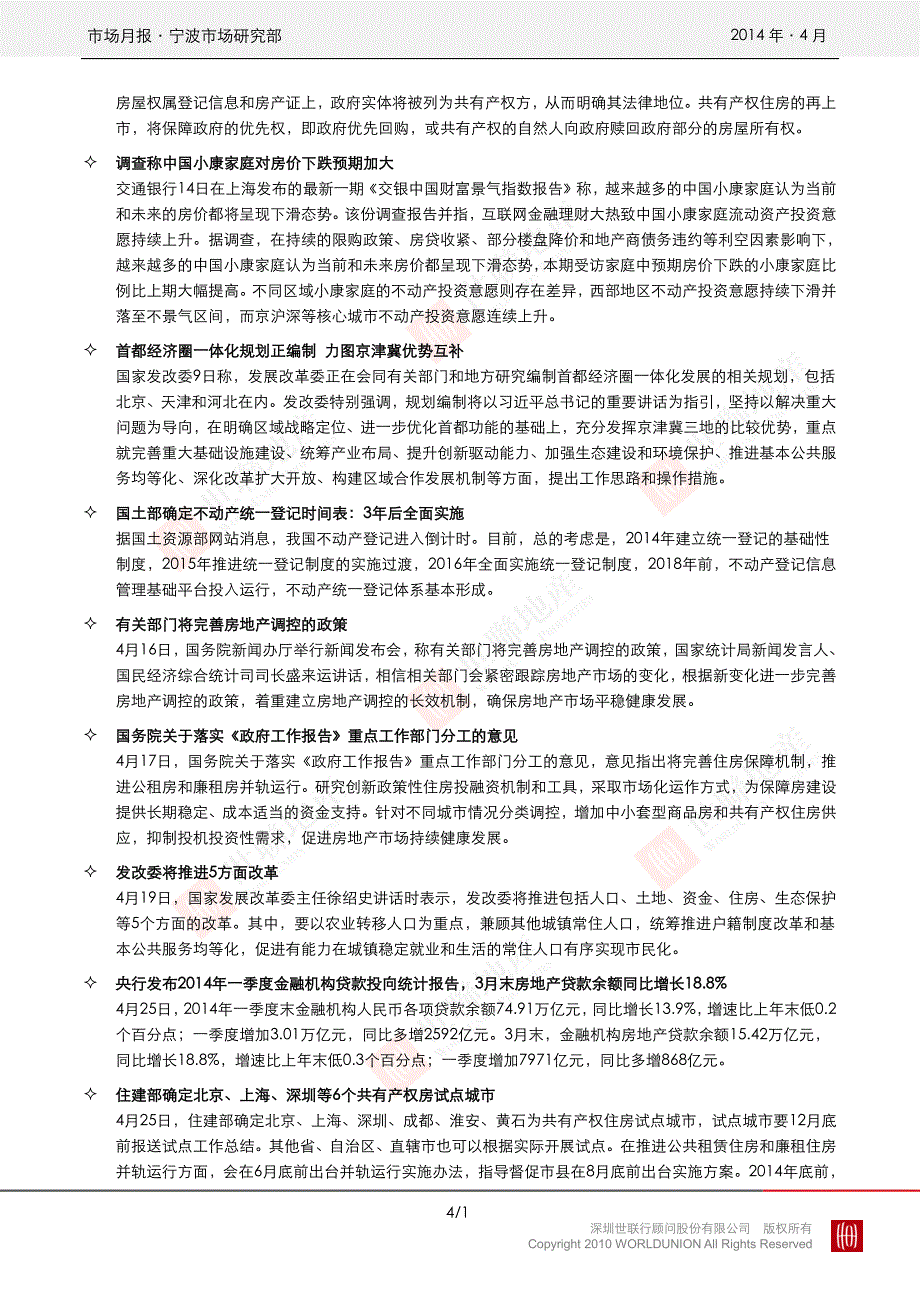 市场月报 · 宁波市场研究部

2014 年 · 4 月

房屋权属登记信息和房产证上，政府实体将被列为共有产权方，从而明确其法律地位。共有产权住房的再上市，将保障政府的优先权，即政府优先回购，或共有产权的自然人向政府赎回政府部分的房屋所有权。

✧ 调查称中国小康家庭对房价下跌预期加大

交通银行14日在上海发布的最新一期《交银中国财富景气指数报告》称，越来越多的中国小康家庭认为当前和未来的房价都将呈现下滑态势。该份调查报告并指，互联网金融理财大热致中国小康家庭流动资产投资意愿持续上升。据调查，在持续的限购政策、房贷收紧、部分楼盘降价和地产商债务违约等利空因素影响下，越来越多的中国小康家庭认为当前和未来房价都呈现下滑态势，本期受访家庭中预期房价下跌的小康家庭比例比上期大幅提高。不同区域小康家庭的不动产投资意愿则存在差异，西部地区不动产投资意愿持续下滑并落至不景气区间，而京沪深等核心城市不动产投资意愿连续上升。

✧ 首都经济圈一体化规划正编制 力图京津冀优势互补

国家发改委9日称，发展改革委正在会同有关部门和地方研究编制首都经济圈一体化发展的相关规划，包括北京、天津和河北在内。发改委特别强调，规划编制将以习近平总书记的重要讲话为指引，坚持以解决重大问题为导向，在明确区域战略定位、进一步优化首都功能的基础上，充分发挥京津冀三地的比较优势，重点就完善重大基础设施建设、统筹产业布局、提升创新驱动能力、加强生态建设和环境保护、推进基本公共服务均等化、深化改革扩大开放、构建区域合作发展机制等方面，提出工作思路和操作措施。

✧ 国土部确定不动产统一登记时间表：3年后全面实施

据国土资源部网站消息，我国不动产登记进入倒计时。目前，总的考虑是，2014年建立统一登记的基础性制度，2015年推进统一登记制度的实施过渡，2016年全面实施统一登记制度，2018年前，不动产登记信息管理基础平台投入运行，不动产统一登记体系基本形成。

✧ 有关部门将完善房地产调控的政策

4月16日，国务院新闻办厅举行新闻发布会，称有关部门将完善房地产调控的政策，国家统计局新闻发言人、国民经济综合统计司司长盛来运讲话，相信相关部门会紧密跟踪房地产市场的变化，根据新变化进一步完善房地产调控的政策，着重建立房地产调控的长效机制，确保房地产市场平稳健康发展。

✧ 国务院关于落实《政府工作报告》重点工作部门分工的意见

4月17日，国务院关于落实《政府工作报告》重点工作部门分工的意见，意见指出将完善住房保障机制，推进公租房和廉租房并轨运行。研究创新政策性住房投融资机制和工具，采取市场化运作方式，为保障房建设提供长期稳定、成本适当的资金支持。针对不同城市情况分类调控，增加中小套型商品房和共有产权住房供应，抑制投机投资性需求，促进房地产市场持续健康发展。

✧ 发改委将推进5方面改革

4月19日，国家发展改革委主任徐绍史讲话时表示，发改委将推进包括人口、土地、资金、住房、生态保护等5个方面的改革。其中，要以农业转移人口为重点，兼顾其他城镇常住人口，统筹推进户籍制度改革和基本公共服务均等化，促进有能力在城镇稳定就业和生活的常住人口有序实现市民化。

✧ 央行发布2014年一季度金融机构贷款投向统计报告，3月末房地产贷款余额同比增长18.8%

4月25日，2014年一季度末金融机构人民币各项贷款余额74.91万亿元，同比增长13.9%，增速比上年末低0.2个百分点；一季度增加3.01万亿元，同比多增2592亿元。3月末，金融机构房地产贷款余额15.42万亿元，同比增长18.8%，增速比上年末低0.3个百分点；一季度增加7971亿元，同比多增868亿元。

✧ 住建部确定北京、上海、深圳等6个共有产权房试点城市

4月25日，住建部确定北京、上海、深圳、成都、淮安、黄石为共有产权住房试点城市，试点城市要12月底前报送试点工作总结。其他省、自治区、直辖市也可以根据实际开展试点。在推进公共租赁住房和廉租住房并轨运行方面，会在6月底前出台并轨运行实施办法，指导督促市县在8月底前出台实施方案。2014年底前，

4/1

深圳世联行顾问股份有限公司 版权所有
Copyright 2010 WORLDUNION All Rights Reserved